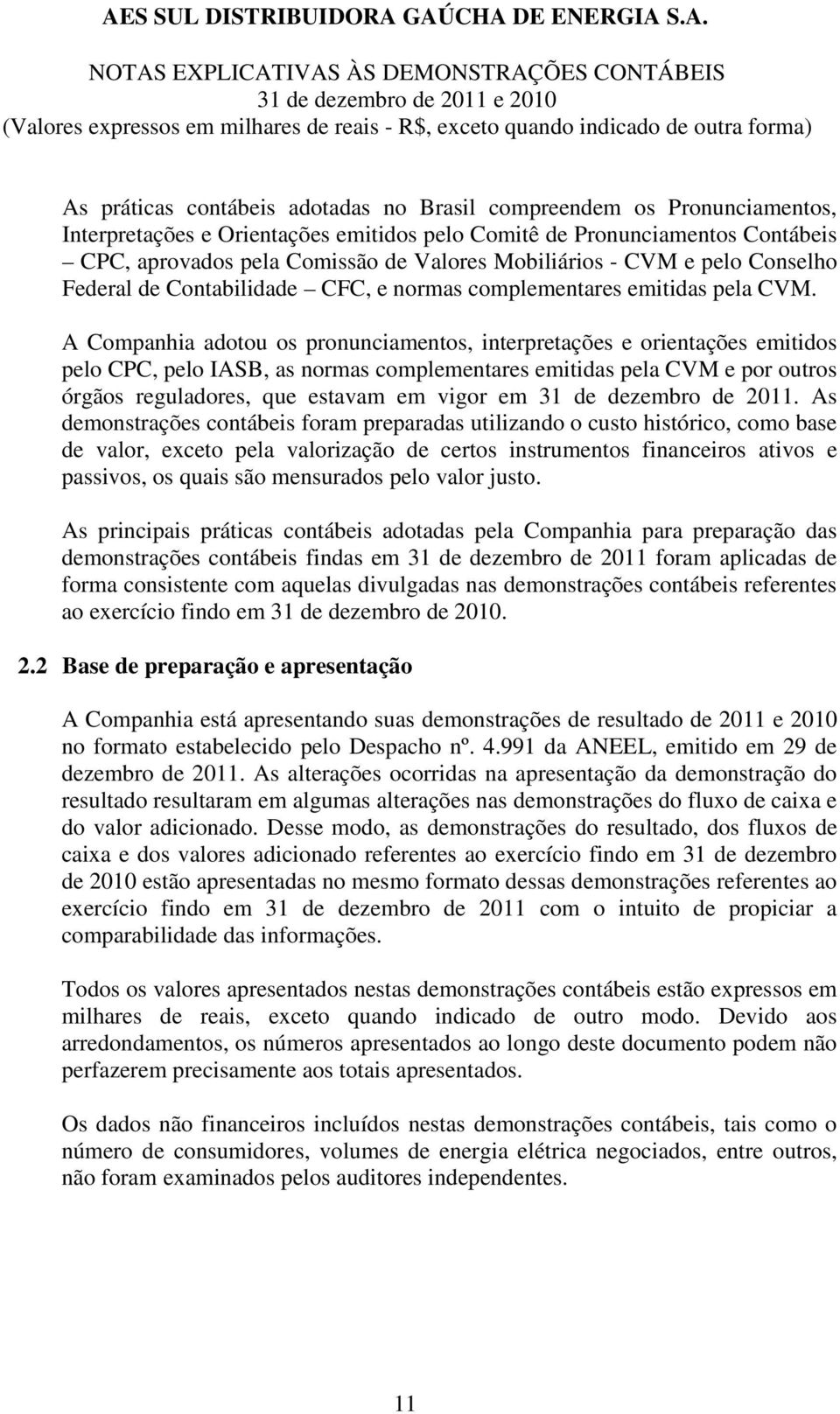 AES SUL DISTRIBUIDORA GAÚCHA DE ENERGIA S.A.
NOTAS EXPLICATIVAS ÀS DEMONSTRAÇÕES CONTÁBEIS
31 de dezembro de 2011 e 2010
(Valores expressos em milhares de reais - R$, exceto quando indicado de outra forma)

As práticas contábeis adotadas no Brasil compreendem os Pronunciamentos, Interpretações e Orientações emitidos pelo Comitê de Pronunciamentos Contábeis – CPC, aprovados pela Comissão de Valores Mobiliários - CVM e pelo Conselho Federal de Contabilidade – CFC, e normas complementares emitidas pela CVM.

A Companhia adotou os pronunciamentos, interpretações e orientações emitidos pelo CPC, pelo IASB, as normas complementares emitidas pela CVM e por outros órgãos reguladores, que estavam em vigor em 31 de dezembro de 2011. As demonstrações contábeis foram preparadas utilizando o custo histórico, como base de valor, exceto pela valorização de certos instrumentos financeiros ativos e passivos, os quais são mensurados pelo valor justo.

As principais práticas contábeis adotadas pela Companhia para preparação das demonstrações contábeis findas em 31 de dezembro de 2011 foram aplicadas de forma consistente com aquelas divulgadas nas demonstrações contábeis referentes ao exercício findo em 31 de dezembro de 2010.

2.2 Base de preparação e apresentação

A Companhia está apresentando suas demonstrações de resultado de 2011 e 2010 no formato estabelecido pelo Despacho nº. 4.991 da ANEEL, emitido em 29 de dezembro de 2011. As alterações ocorridas na apresentação da demonstração do resultado resultaram em algumas alterações nas demonstrações do fluxo de caixa e do valor adicionado. Desse modo, as demonstrações do resultado, dos fluxos de caixa e dos valores adicionado referentes ao exercício findo em 31 de dezembro de 2010 estão apresentadas no mesmo formato dessas demonstrações referentes ao exercício findo em 31 de dezembro de 2011 com o intuito de propiciar a comparabilidade das informações.

Todos os valores apresentados nestas demonstrações contábeis estão expressos em milhares de reais, exceto quando indicado de outro modo. Devido aos arredondamentos, os números apresentados ao longo deste documento podem não perfazerem precisamente aos totais apresentados.

Os dados não financeiros incluídos nestas demonstrações contábeis, tais como o número de consumidores, volumes de energia elétrica negociados, entre outros, não foram examinados pelos auditores independentes.

11